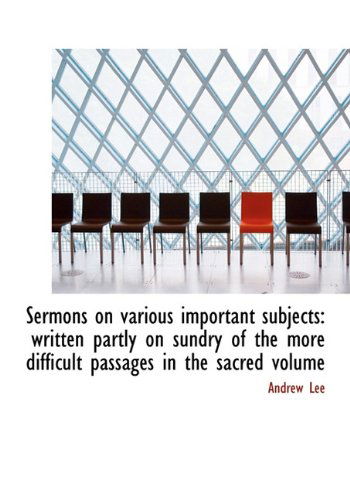 Sermons on various important subjects: written partly on sundry of the more difficult passages in the sacred volume

Andrew Lee